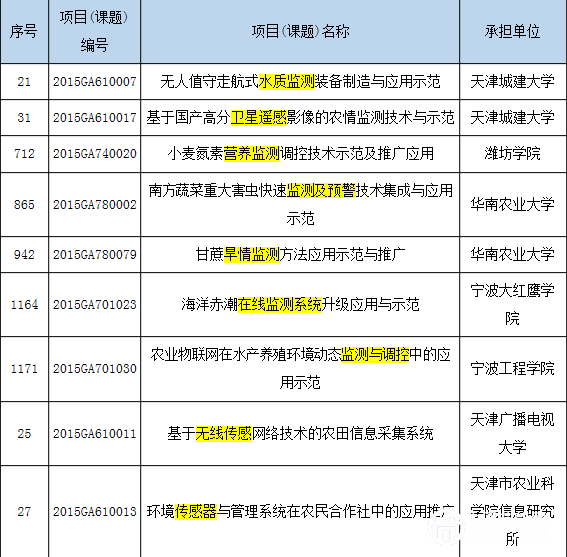 | 序号 | 项目(课题)编号 | 项目(课题)名称 | 承担单位 |
|---|---|---|---|
| 21 | 2015GA610007 | 无人值守走航式水质监测装备制造与应用示范 | 天津城建大学 |
| 31 | 2015GA610017 | 基于国产高分卫星遥感影像的农情监测技术与示范 | 天津城建大学 |
| 712 | 2015GA740020 | 小麦氮素营养监测调控技术示范及推广应用 | 潍坊学院 |
| 865 | 2015GA780002 | 南方蔬菜重大害虫快速监测及预警技术集成与应用示范 | 华南农业大学 |
| 942 | 2015GA780079 | 甘蔗旱情监测方法应用示范与推广 | 华南农业大学 |
| 1164 | 2015GA701023 | 海洋赤潮在线监测系统升级应用与示范 | 宁波大红鹰学院 |
| 1171 | 2015GA701030 | 农业物联网在水产养殖环境动态监测与调控中的应用示范 | 宁波工程学院 |
| 25 | 2015GA610011 | 基于无线传感网络技术的农田信息采集系统 | 天津广播电视大学 |
| 27 | 2015GA610013 | 环境传感器与管理系统在农民合作社中的应用推广 | 天津市农业科学院信息研究所 |